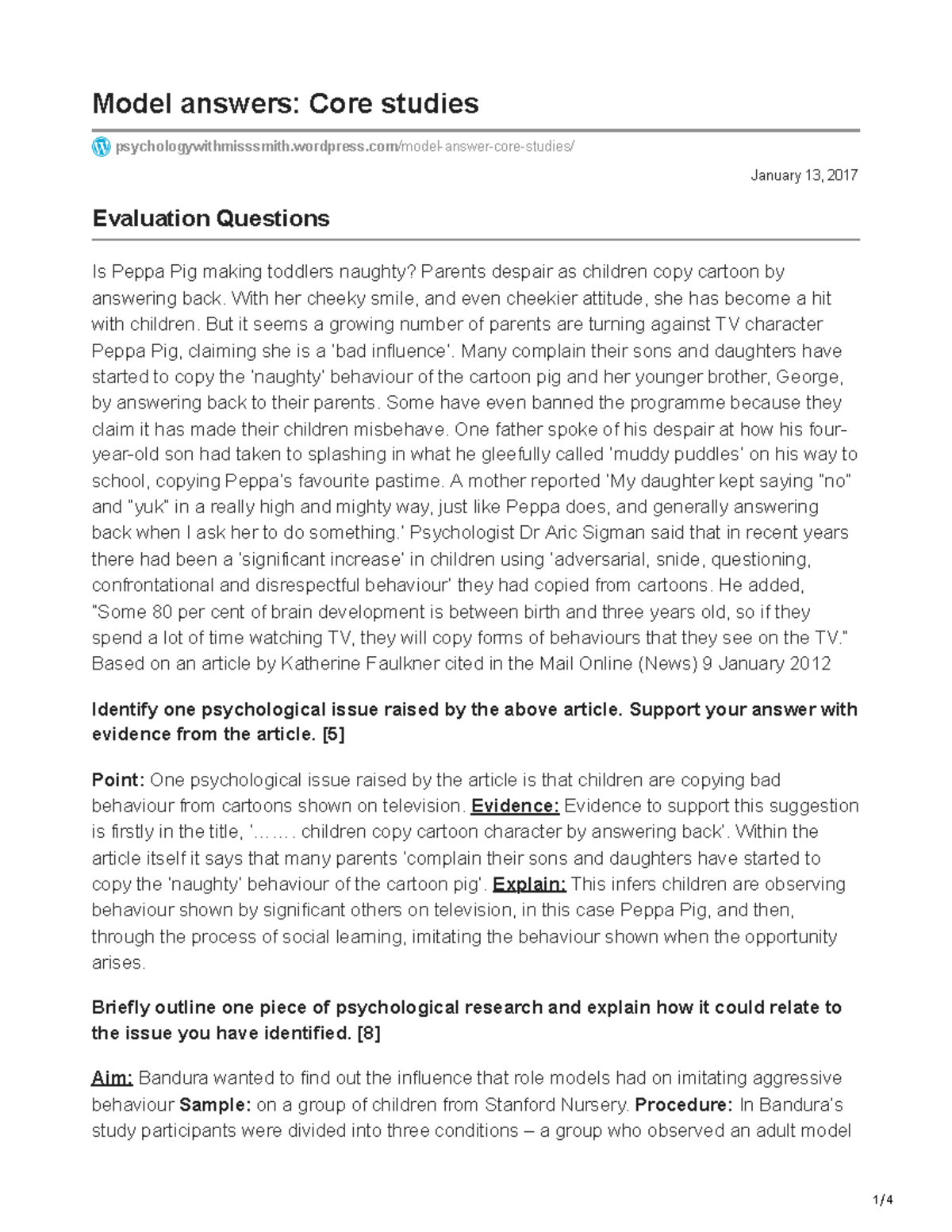 Model answers: Core studies

psychologywithmisssmith.wordpress.com/model-answer-core-studies/

January 13, 2017

Evaluation Questions

Is Peppa Pig making toddlers naughty? Parents despair as children copy cartoon by answering back. With her cheeky smile, and even cheekier attitude, she has become a hit with children. But it seems a growing number of parents are turning against TV character Peppa Pig, claiming she is a 'bad influence'. Many complain their sons and daughters have started to copy the 'naughty' behaviour of the cartoon pig and her younger brother, George, by answering back to their parents. Some have even banned the programme because they claim it has made their children misbehave. One father spoke of his despair at how his four-year-old son had taken to splashing in what he gleefully called 'muddy puddles' on his way to school, copying Peppa's favourite pastime. A mother reported 'My daughter kept saying "no" and "yuk" in a really high and mighty way, just like Peppa does, and generally answering back when I ask her to do something.' Psychologist Dr Aric Sigman said that in recent years there had been a 'significant increase' in children using 'adversarial, snide, questioning, confrontational and disrespectful behaviour' they had copied from cartoons. He added, "Some 80 per cent of brain development is between birth and three years old, so if they spend a lot of time watching TV, they will copy forms of behaviours that they see on the TV." Based on an article by Katherine Faulkner cited in the Mail Online (News) 9 January 2012

Identify one psychological issue raised by the above article. Support your answer with evidence from the article. [5]

Point: One psychological issue raised by the article is that children are copying bad behaviour from cartoons shown on television. Evidence: Evidence to support this suggestion is firstly in the title, '……. children copy cartoon character by answering back'. Within the article itself it says that many parents 'complain their sons and daughters have started to copy the 'naughty' behaviour of the cartoon pig'. Explain: This infers children are observing behaviour shown by significant others on television, in this case Peppa Pig, and then, through the process of social learning, imitating the behaviour shown when the opportunity arises.

Briefly outline one piece of psychological research and explain how it could relate to the issue you have identified. [8]

Aim: Bandura wanted to find out the influence that role models had on imitating aggressive behaviour Sample: on a group of children from Stanford Nursery. Procedure: In Bandura's study participants were divided into three conditions – a group who observed an adult model

1/4